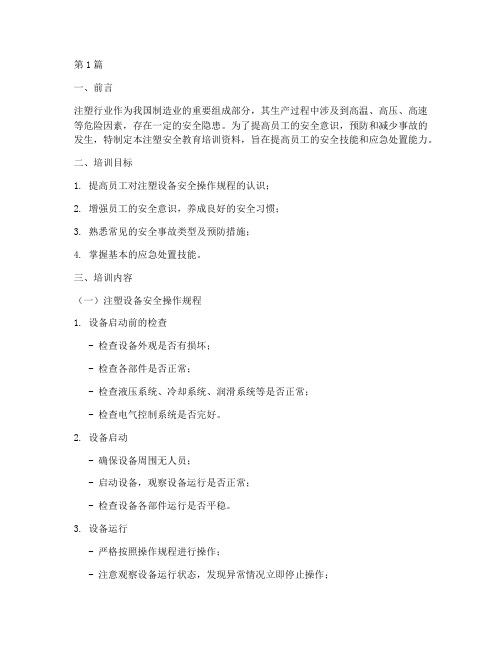 第1篇

一、前言

注塑行业作为我国制造业的重要组成部分，其生产过程中涉及到高温、高压、高速等危险因素，存在一定的安全隐患。为了提高员工的安全意识，预防和减少事故的发生，特制定本注塑安全教育培训资料，旨在提高员工的安全技能和应急处置能力。

二、培训目标

1. 提高员工对注塑设备安全操作规程的认识；

2. 增强员工的安全意识，养成良好的安全习惯；

3. 熟悉常见的安全事故类型及预防措施；

4. 掌握基本的应急处置技能。

三、培训内容

（一）注塑设备安全操作规程

1. 设备启动前的检查

- 检查设备外观是否有损坏；

- 检查各部件是否正常；

- 检查液压系统、冷却系统、润滑系统等是否正常；

- 检查电气控制系统是否完好。

2. 设备启动

- 确保设备周围无人员；

- 启动设备，观察设备运行是否正常；

- 检查设备各部件运行是否平稳。

3. 设备运行

- 严格按照操作规程进行操作；

- 注意观察设备运行状态，发现异常情况立即停止操作；